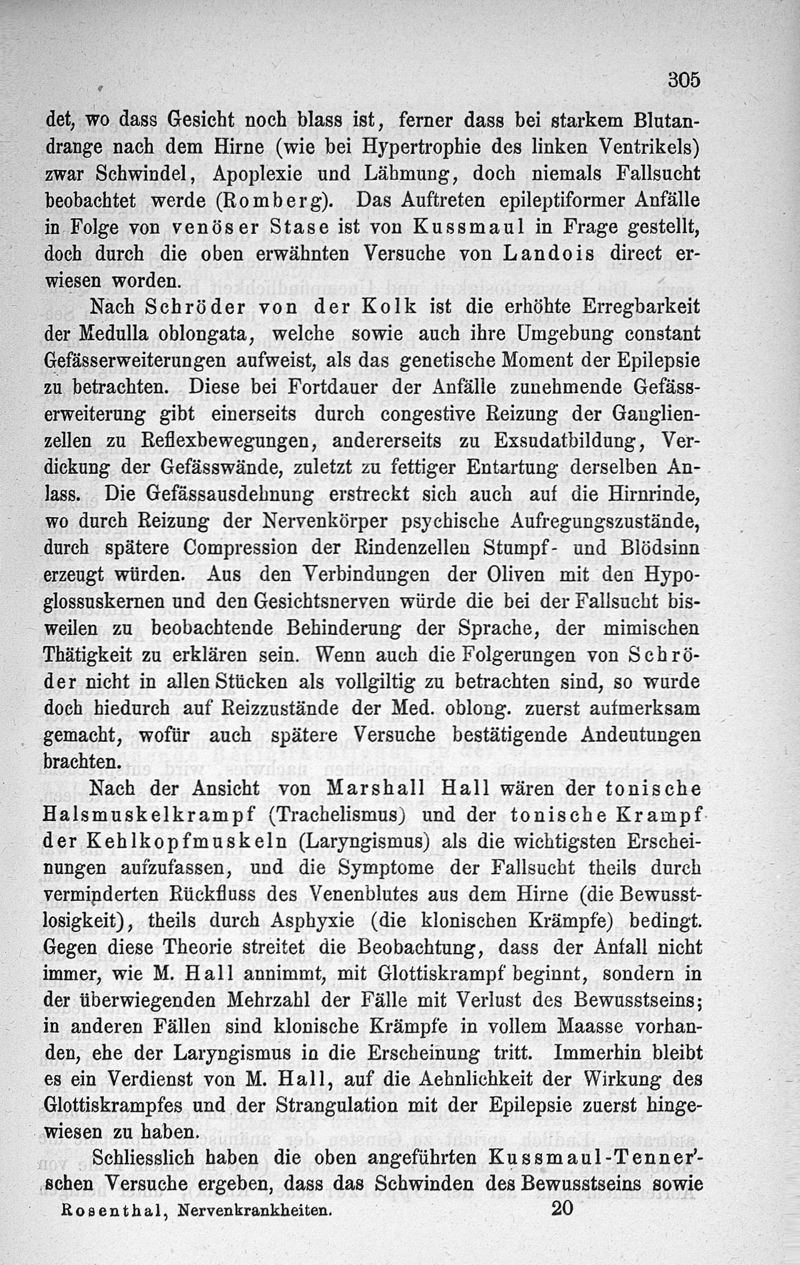 305

det, wo dass Gesicht noch blass ist, ferner dass bei starkem Blutandrange nach dem Hirne (wie bei Hypertrophie des linken Ventrikels) zwar Schwindel, Apoplexie und Lähmung, doch niemals Fallsucht beobachtet werde (Romberg). Das Auftreten epileptiformer Anfälle in Folge von venöser Stase ist von Kussmaul in Frage gestellt, doch durch die oben erwähnten Versuche von Landois direct erwiesen worden.

Nach Schröder von der Kolk ist die erhöhte Erregbarkeit der Medulla oblongata, welche sowie auch ihre Umgebung constant Gefässerweiterungen aufweist, als das genetische Moment der Epilepsie zu betrachten. Diese bei Fortdauer der Anfälle zunehmende Gefässerweiterung gibt einerseits durch congestive Reizung der Ganglienzellen zu Reflexbewegungen, andererseits zu Exsudatbildung, Verdickung der Gefässwände, zuletzt zu fettiger Entartung derselben Anlass. Die Gefässausdehnung erstreckt sich auch auf die Hirnrinde, wo durch Reizung der Nervenkörper psychische Aufregungszustände, durch spätere Compression der Rindenzellen Stumpf- und Blödsinn erzeugt würden. Aus den Verbindungen der Oliven mit den Hypoglossuskernen und den Gesichtsnerven würde die bei der Fallsucht bisweilen zu beobachtende Behinderung der Sprache, der mimischen Thätigkeit zu erklären sein. Wenn auch die Folgerungen von Schröder nicht in allen Stücken als vollgiltig zu betrachten sind, so wurde doch hiedurch auf Reizzustände der Med. oblong. zuerst aufmerksam gemacht, wofür auch spätere Versuche bestätigende Andeutungen brachten.

Nach der Ansicht von Marshall Hall wären der tonische Halsmuskelkrampf (Trachelismus) und der tonische Krampf der Kehlkopfmuskeln (Laryngismus) als die wichtigsten Erscheinungen aufzufassen, und die Symptome der Fallsucht theils durch verminderten Rückfluss des Venenblutes aus dem Hirne (die Bewusstlosigkeit), theils durch Asphyxie (die klonischen Krämpfe) bedingt. Gegen diese Theorie streitet die Beobachtung, dass der Anfall nicht immer, wie M. Hall annimmt, mit Glottiskrampf beginnt, sondern in der überwiegenden Mehrzahl der Fälle mit Verlust des Bewusstseins; in anderen Fällen sind klonische Krämpfe in vollem Maasse vorhanden, ehe der Laryngismus in die Erscheinung tritt. Immerhin bleibt es ein Verdienst von M. Hall, auf die Aehnlichkeit der Wirkung des Glottiskrampfes und der Strangulation mit der Epilepsie zuerst hingewiesen zu haben.

Schliesslich haben die oben angeführten Kussmaul-Tenner'schen Versuche ergeben, dass das Schwinden des Bewusstseins sowie

Rosenthal, Nervenkrankheiten. 20